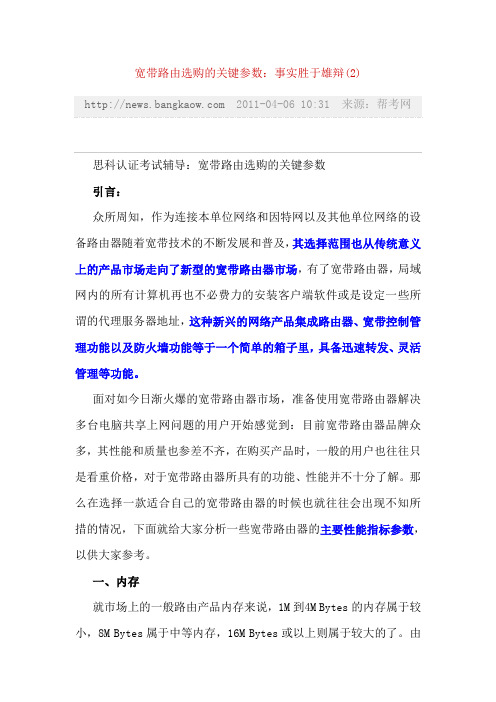 宽带路由选购的关键参数：事实胜于雄辩(2)

http://news.bangkaow.com 2011-04-06 10:31 来源：帮考网

思科认证考试辅导：宽带路由选购的关键参数

引言：

众所周知，作为连接本单位网络和因特网以及其他单位网络的设备路由器随着宽带技术的不断发展和普及，其选择范围也从传统意义上的产品市场走向了新型的宽带路由器市场，有了宽带路由器，局域网内的所有计算机再也不必费力的安装客户端软件或是设定一些所谓的代理服务器地址，这种新兴的网络产品集成路由器、宽带控制管理功能以及防火墙功能等于一个简单的箱子里，具备迅速转发、灵活管理等功能。

面对如今日渐火爆的宽带路由器市场，准备使用宽带路由器解决多台电脑共享上网问题的用户开始感觉到：目前宽带路由器品牌众多，其性能和质量也参差不齐，在购买产品时，一般的用户也往往只是看重价格，对于宽带路由器所具有的功能、性能并不十分了解。那么在选择一款适合自己的宽带路由器的时候也就往往会出现不知所措的情况，下面就给大家分析一些宽带路由器的主要性能指标参数，以供大家参考。

一、内存

就市场上的一般路由产品内存来说，1M 到4M Bytes 的内存属于较小，8M Bytes 属于中等内存，16M Bytes 或以上则属于较大的了。由